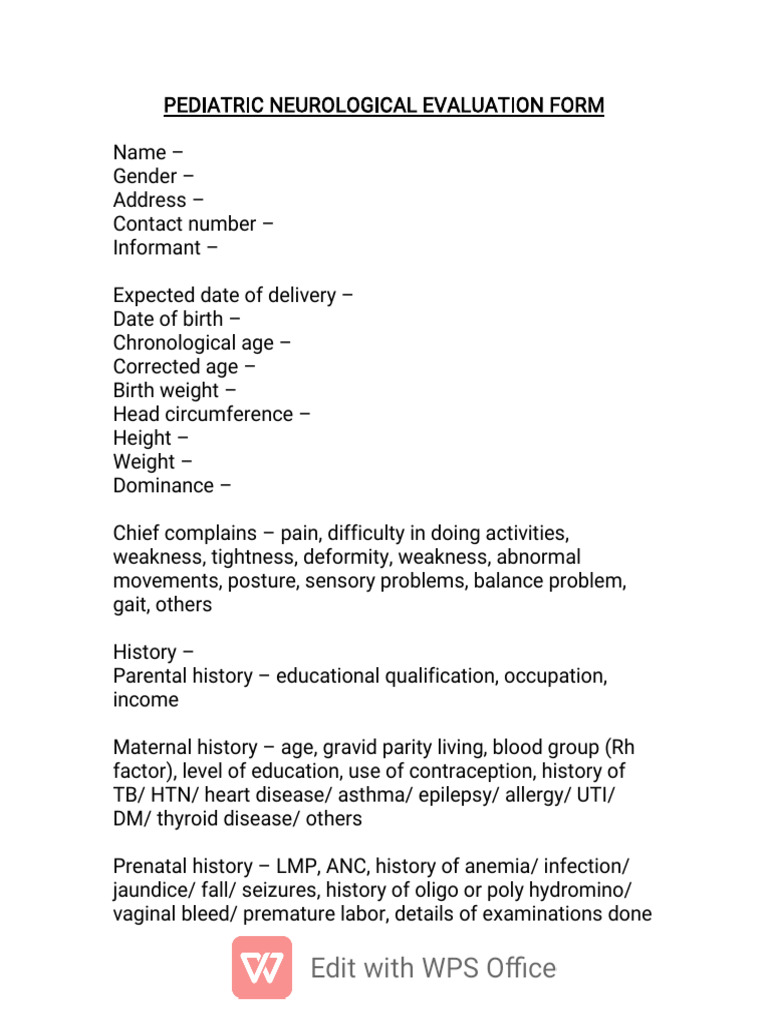 PEDIATRIC NEUROLOGICAL EVALUATION FORM

Name –
Gender –
Address –
Contact number –
Informant –

Expected date of delivery –
Date of birth –
Chronological age –
Corrected age –
Birth weight –
Head circumference –
Height –
Weight –
Dominance –

Chief complains – pain, difficulty in doing activities, weakness, tightness, deformity, weakness, abnormal movements, posture, sensory problems, balance problem, gait, others

History –
Parental history – educational qualification, occupation, income

Maternal history – age, gravid parity living, blood group (Rh factor), level of education, use of contraception, history of TB/ HTN/ heart disease/ asthma/ epilepsy/ allergy/ UTI/ DM/ thyroid disease/ others

Prenatal history – LMP, ANC, history of anemia/ infection/ jaundice/ fall/ seizures, history of oligo or poly hydromino/ vaginal bleed/ premature labor, details of examinations done

Edit with WPS Office